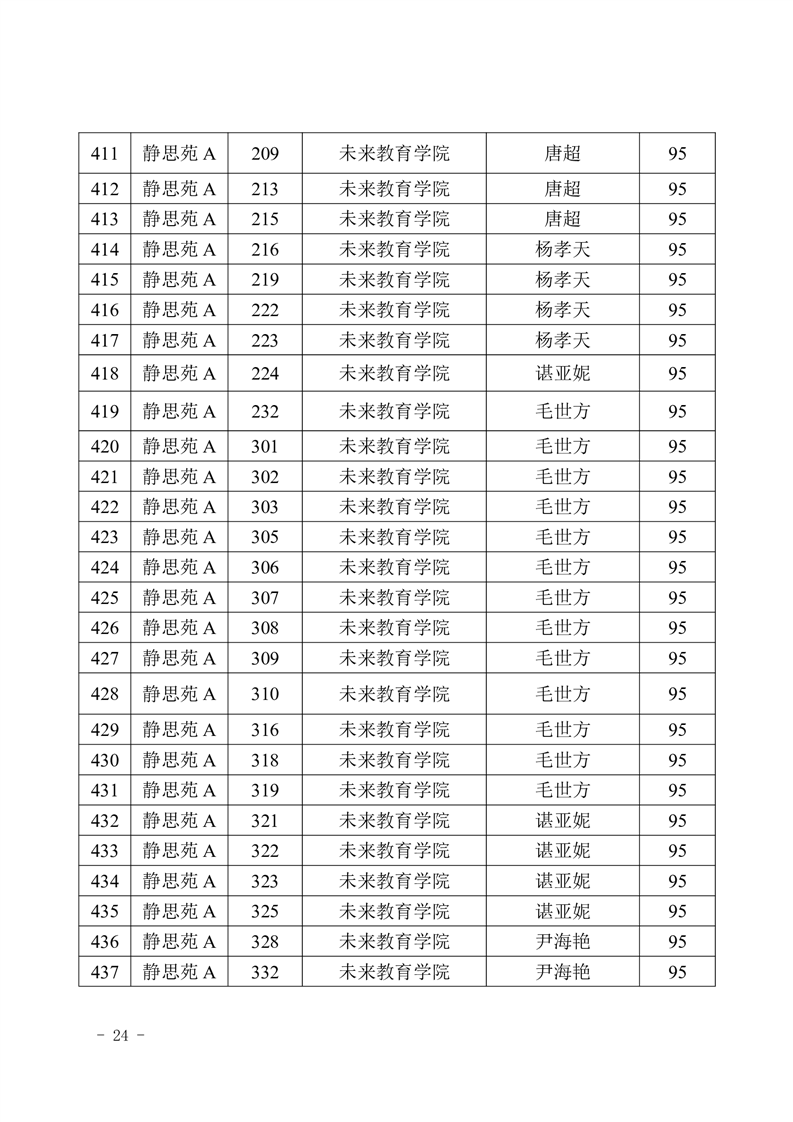 | 411 | 静思苑 A | 209 | 未来教育学院 | 唐超 | 95 |
|---|---|---|---|---|---|
| 412 | 静思苑 A | 213 | 未来教育学院 | 唐超 | 95 |
| 413 | 静思苑 A | 215 | 未来教育学院 | 唐超 | 95 |
| 414 | 静思苑 A | 216 | 未来教育学院 | 杨孝天 | 95 |
| 415 | 静思苑 A | 219 | 未来教育学院 | 杨孝天 | 95 |
| 416 | 静思苑 A | 222 | 未来教育学院 | 杨孝天 | 95 |
| 417 | 静思苑 A | 223 | 未来教育学院 | 杨孝天 | 95 |
| 418 | 静思苑 A | 224 | 未来教育学院 | 谌亚妮 | 95 |
| 419 | 静思苑 A | 232 | 未来教育学院 | 毛世方 | 95 |
| 420 | 静思苑 A | 301 | 未来教育学院 | 毛世方 | 95 |
| 421 | 静思苑 A | 302 | 未来教育学院 | 毛世方 | 95 |
| 422 | 静思苑 A | 303 | 未来教育学院 | 毛世方 | 95 |
| 423 | 静思苑 A | 305 | 未来教育学院 | 毛世方 | 95 |
| 424 | 静思苑 A | 306 | 未来教育学院 | 毛世方 | 95 |
| 425 | 静思苑 A | 307 | 未来教育学院 | 毛世方 | 95 |
| 426 | 静思苑 A | 308 | 未来教育学院 | 毛世方 | 95 |
| 427 | 静思苑 A | 309 | 未来教育学院 | 毛世方 | 95 |
| 428 | 静思苑 A | 310 | 未来教育学院 | 毛世方 | 95 |
| 429 | 静思苑 A | 316 | 未来教育学院 | 毛世方 | 95 |
| 430 | 静思苑 A | 318 | 未来教育学院 | 毛世方 | 95 |
| 431 | 静思苑 A | 319 | 未来教育学院 | 毛世方 | 95 |
| 432 | 静思苑 A | 321 | 未来教育学院 | 谌亚妮 | 95 |
| 433 | 静思苑 A | 322 | 未来教育学院 | 谌亚妮 | 95 |
| 434 | 静思苑 A | 323 | 未来教育学院 | 谌亚妮 | 95 |
| 435 | 静思苑 A | 325 | 未来教育学院 | 谌亚妮 | 95 |
| 436 | 静思苑 A | 328 | 未来教育学院 | 尹海艳 | 95 |
| 437 | 静思苑 A | 332 | 未来教育学院 | 尹海艳 | 95 |

- 24 -